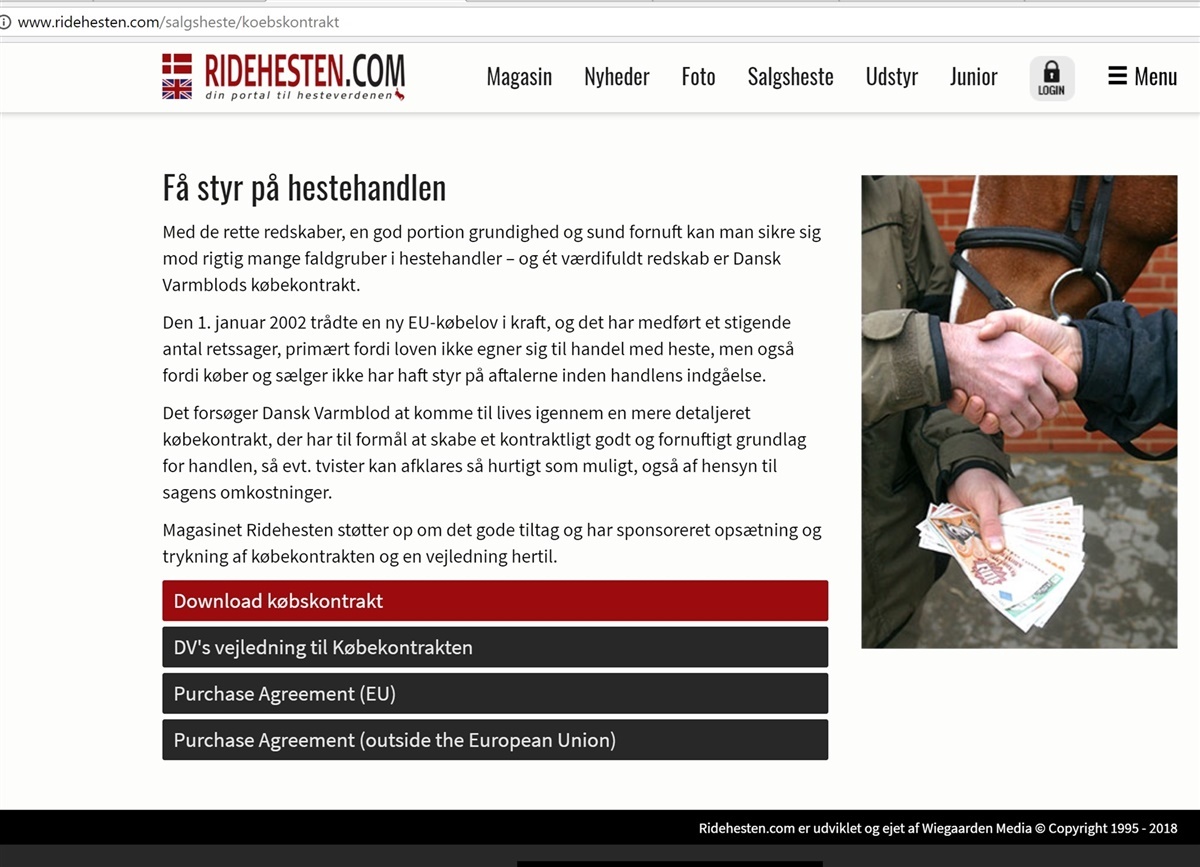 www.ridehesten.com/salgsheste/koebskontrakt

RIDEHESTEN.COM
din portal til hesteverdenen

Magasin Nyheder Foto Salgsheste Udstyr Junior LOGIN Menu

Få styr på hestehandlen

Med de rette redskaber, en god portion grundighed og sund fornuft kan man sikre sig mod rigtig mange faldgruber i hestehandler – og ét værdifuldt redskab er Dansk Varmblods købekontrakt.

Den 1. januar 2002 trådte en ny EU-købelov i kraft, og det har medført et stigende antal retssager, primært fordi loven ikke egner sig til handel med heste, men også fordi køber og sælger ikke har haft styr på aftalerne inden handlens indgåelse.

Det forsøger Dansk Varmblod at komme til lives igennem en mere detaljeret købekontrakt, der har til formål at skabe et kontraktligt godt og fornuftigt grundlag for handlen, så evt. tvister kan afklares så hurtigt som muligt, også af hensyn til sagens omkostninger.

Magasinet Ridehesten støtter op om det gode tiltag og har sponsoreret opsætning og trykning af købekontrakten og en vejledning hertil.

Download købskontrakt

DV's vejledning til Købekontrakten

Purchase Agreement (EU)

Purchase Agreement (outside the European Union)

Ridehesten.com er udviklet og ejet af Wiegaarden Media © Copyright 1995 - 2018